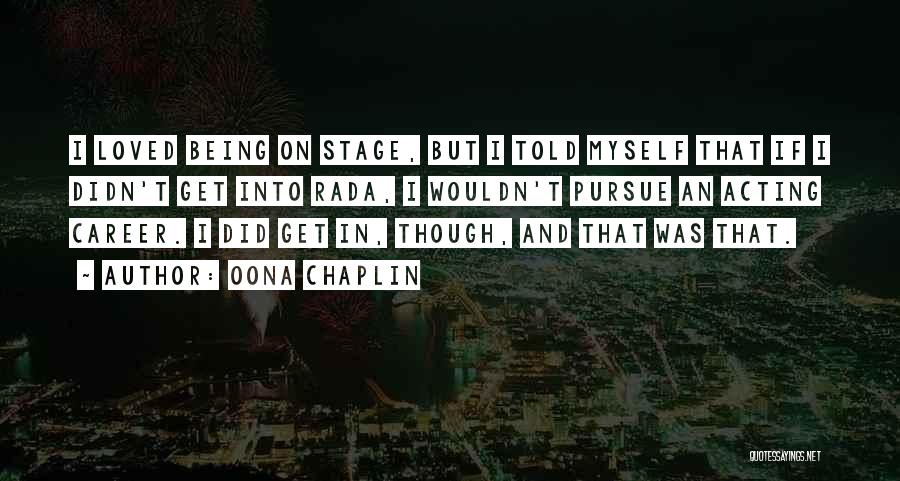 I LOVED BEING ON STAGE, BUT I TOLD MYSELF THAT IF I DIDN'T GET INTO RADA, I WOULDN'T PURSUE AN ACTING CAREER. I DID GET IN, THOUGH, AND THAT WAS THAT.

~ AUTHOR: OONA CHAPLIN

QUOTESSAYINGS.NET